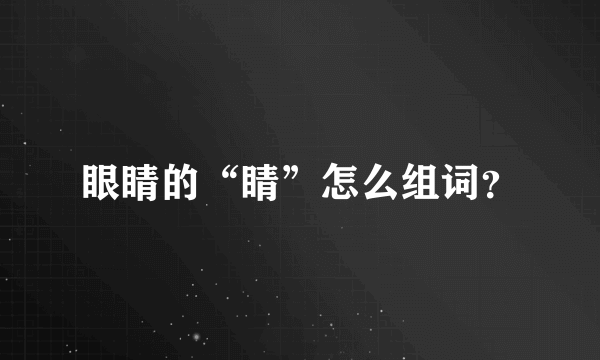 眼睛的“睛”怎么组词？